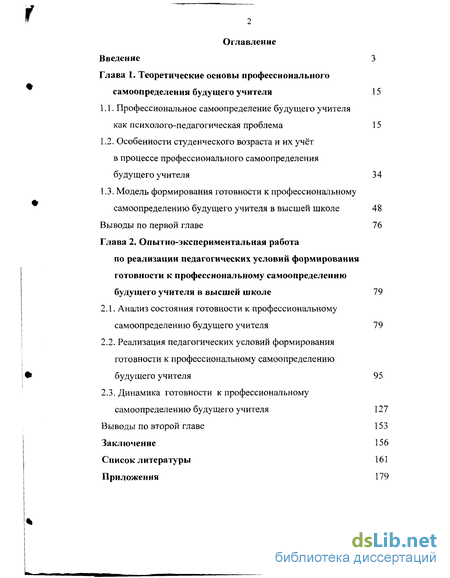 2

Оглавление

Введение 3

Глава 1. Теоретические основы профессионального самоопределения будущего учителя 15

1.1. Профессиональное самоопределение будущего учителя как психолого-педагогическая проблема 15

1.2. Особенности студенческого возраста и их учёт в процессе профессионального самоопределения будущего учителя 34

1.3. Модель формирования готовности к профессиональному самоопределению будущего учителя в высшей школе 48

Выводы по первой главе 76

Глава 2. Опытно-экспериментальная работа по реализации педагогических условий формирования готовности к профессиональному самоопределению будущего учителя в высшей школе 79

2.1. Анализ состояния готовности к профессиональному самоопределению будущего учителя 79

2.2. Реализация педагогических условий формирования готовности к профессиональному самоопределению будущего учителя 95

2.3. Динамика готовности к профессиональному самоопределению будущего учителя 127

Выводы по второй главе 153

Заключение 156

Список литературы 161

Приложения 179

dsLib.net
библиотека диссертаций